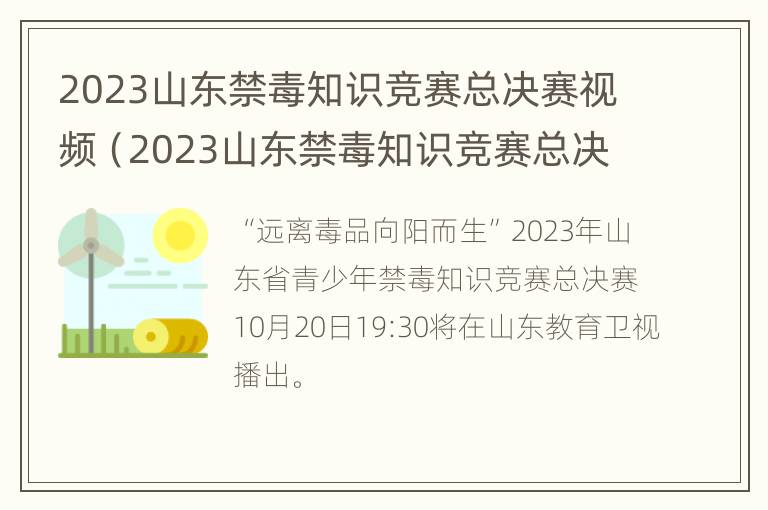 2023山东禁毒知识竞赛总决赛视频（2023山东禁毒知识竞赛总决

“远离毒品向阳而生”2023年山东省青少年禁毒知识竞赛总决赛10月20日19:30将在山东教育卫视播出。